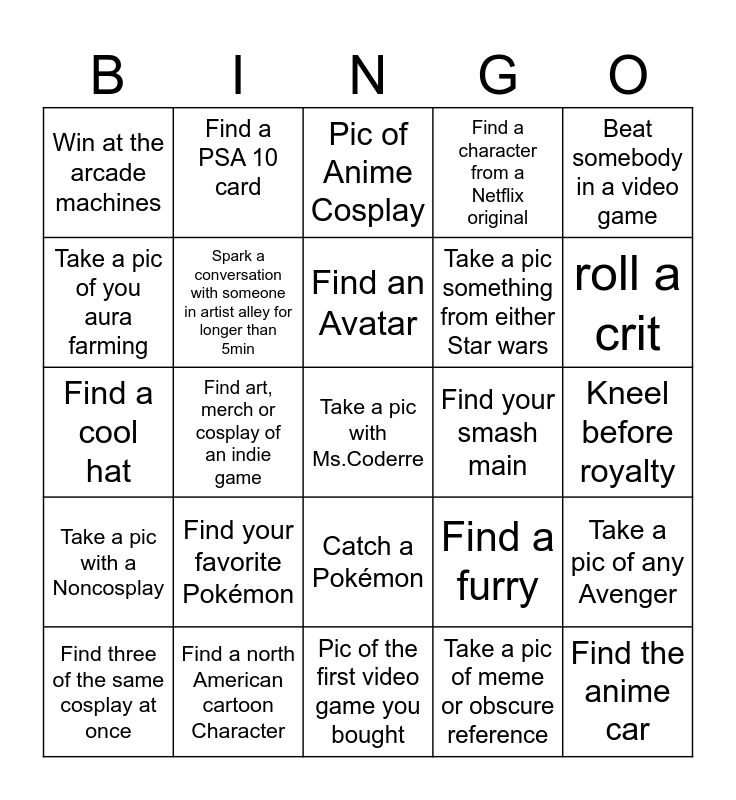 | B | I | N | G | O |
|---|---|---|---|---|
| Win at the arcade machines | Find a PSA 10 card | Pic of Anime Cosplay | Find a character from a Netflix original | Beat somebody in a video game |
| Take a pic of you aura farming | Spark a conversation with someone in artist alley for longer than 5min | Find an Avatar | Take a pic something from either Star wars | roll a crit |
| Find a cool hat | Find art, merch or cosplay of an indie game | Take a pic with Ms.Coderre | Find your smash main | Kneel before royalty |
| Take a pic with a Noncosplay | Find your favorite Pokémon | Catch a Pokémon | Find a furry | Take a pic of any Avenger |
| Find three of the same cosplay at once | Find a north American cartoon Character | Pic of the first video game you bought | Take a pic of meme or obscure reference | Find the anime car |